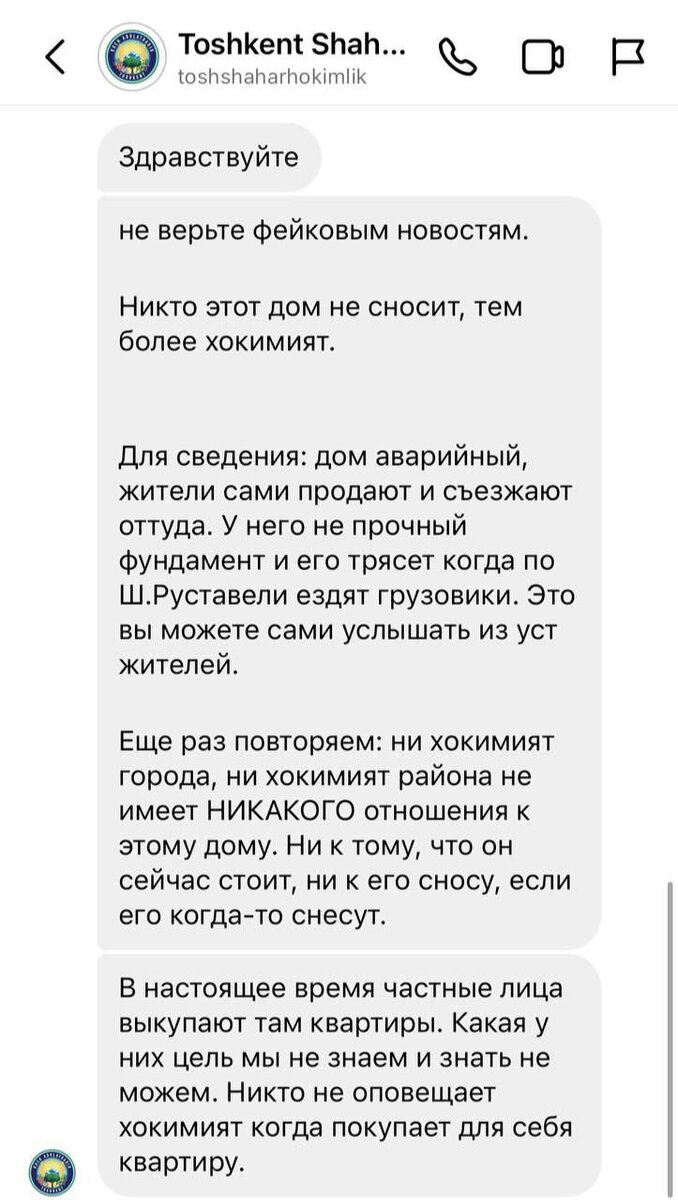 Toshkent Shah...
toshshaharhokimlik

Здравствуйте

не верьте фейковым новостям.

Никто этот дом не сносит, тем более хокимият.

Для сведения: дом аварийный, жители сами продают и съезжают оттуда. У него не прочный фундамент и его трясет когда по Ш.Руставели ездят грузовики. Это вы можете сами услышать из уст жителей.

Еще раз повторяем: ни хокимият города, ни хокимият района не имеет НИКАКОГО отношения к этому дому. Ни к тому, что он сейчас стоит, ни к его сносу, если его когда-то снесут.

В настоящее время частные лица выкупают там квартиры. Какая у них цель мы не знаем и знать не можем. Никто не оповещает хокимият когда покупает для себя квартиру.